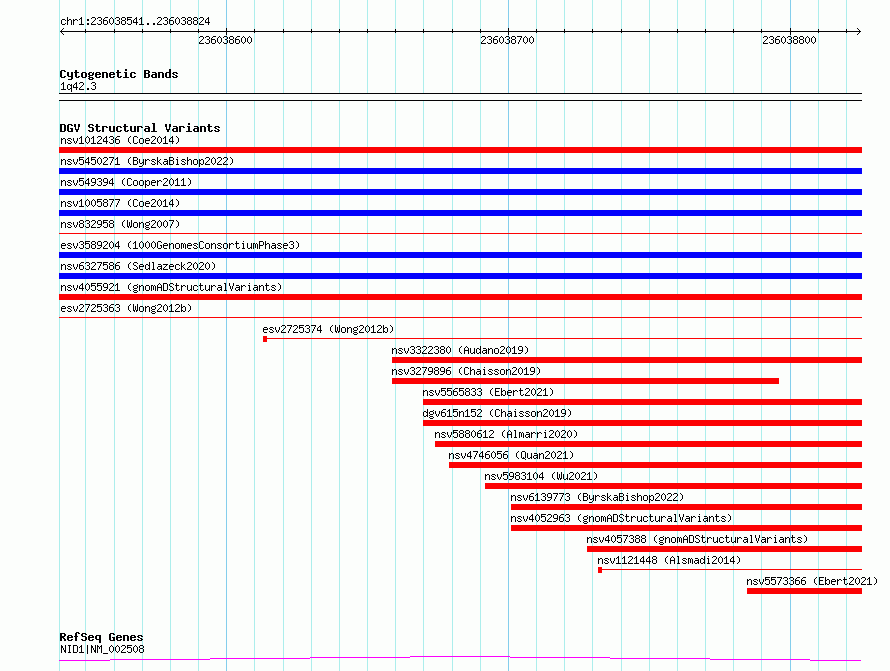 chr1:236038541..236038824

236038600

236038700

236038800

Cytogenetic Bands
1q42.3

DGV Structural Variants
nsv1012436 (Coe2014)
nsv5450271 (ByrskaBishop2022)
nsv549394 (Cooper2011)
nsv1005877 (Coe2014)
nsv832958 (Wong2007)
esv3589204 (1000GenomesConsortiumPhase3)
nsv6327586 (Sedlazeck2020)
nsv4055921 (gnomADStructuralVariants)
esv2725363 (Wong2012b)
esv2725374 (Wong2012b)
nsv3322380 (Audano2019)
nsv3279896 (Chaisson2019)
nsv5565833 (Ebert2021)
dgv615n152 (Chaisson2019)
nsv5880612 (Almarri2020)
nsv4746056 (Quan2021)
nsv5983104 (Wu2021)
nsv6139773 (ByrskaBishop2022)
nsv4052963 (gnomADStructuralVariants)
nsv4057388 (gnomADStructuralVariants)
nsv1121448 (Alsmadi2014)
nsv5573366 (Ebert2021)

RefSeq Genes
NID1|NM_002508